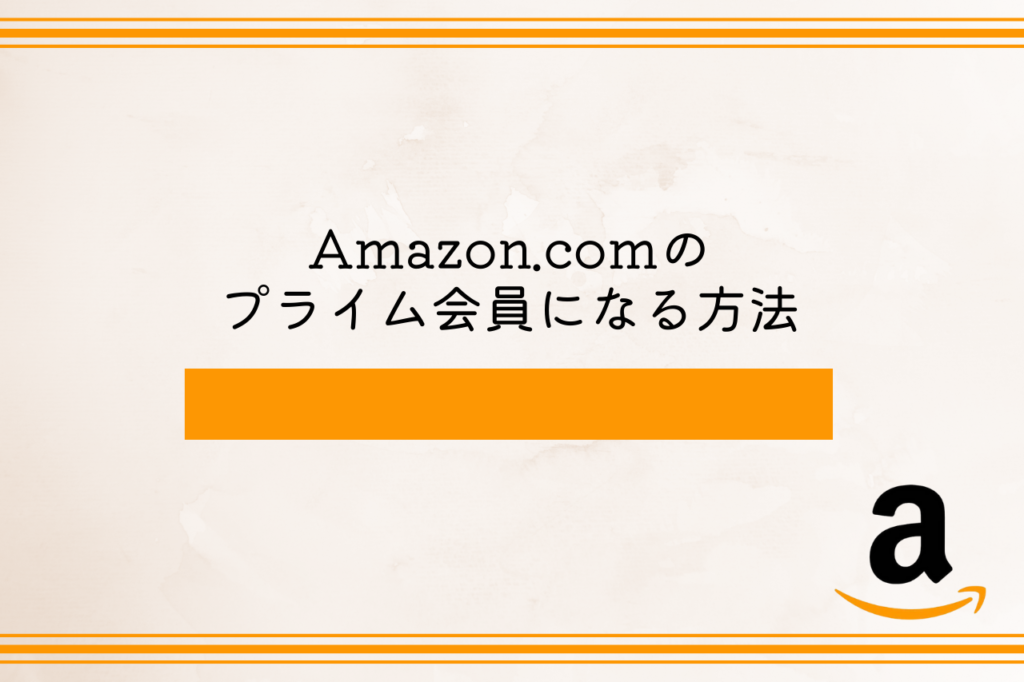 Amazon.comの
プライム会員になる方法

a